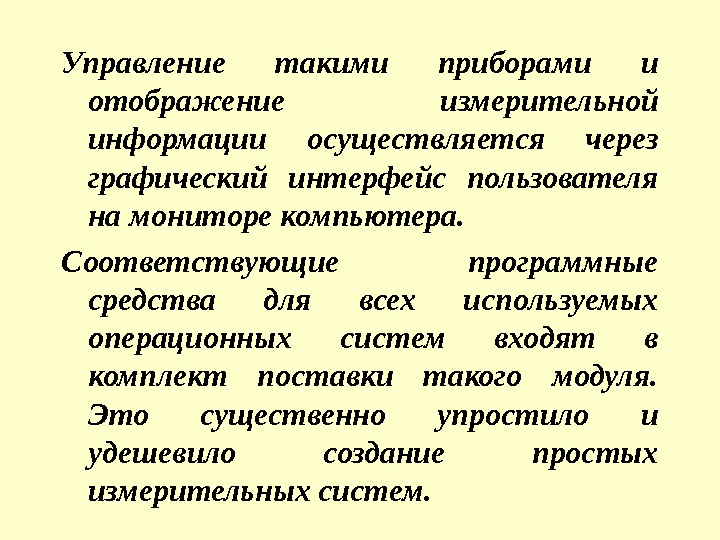 Управление такими приборами и отображение измерительной информации осуществляется через графический интерфейс пользователя на мониторе компьютера.

Соответствующие программные средства для всех используемых операционных систем входят в комплект поставки такого модуля. Это существенно упростило и удешевило создание простых измерительных систем.